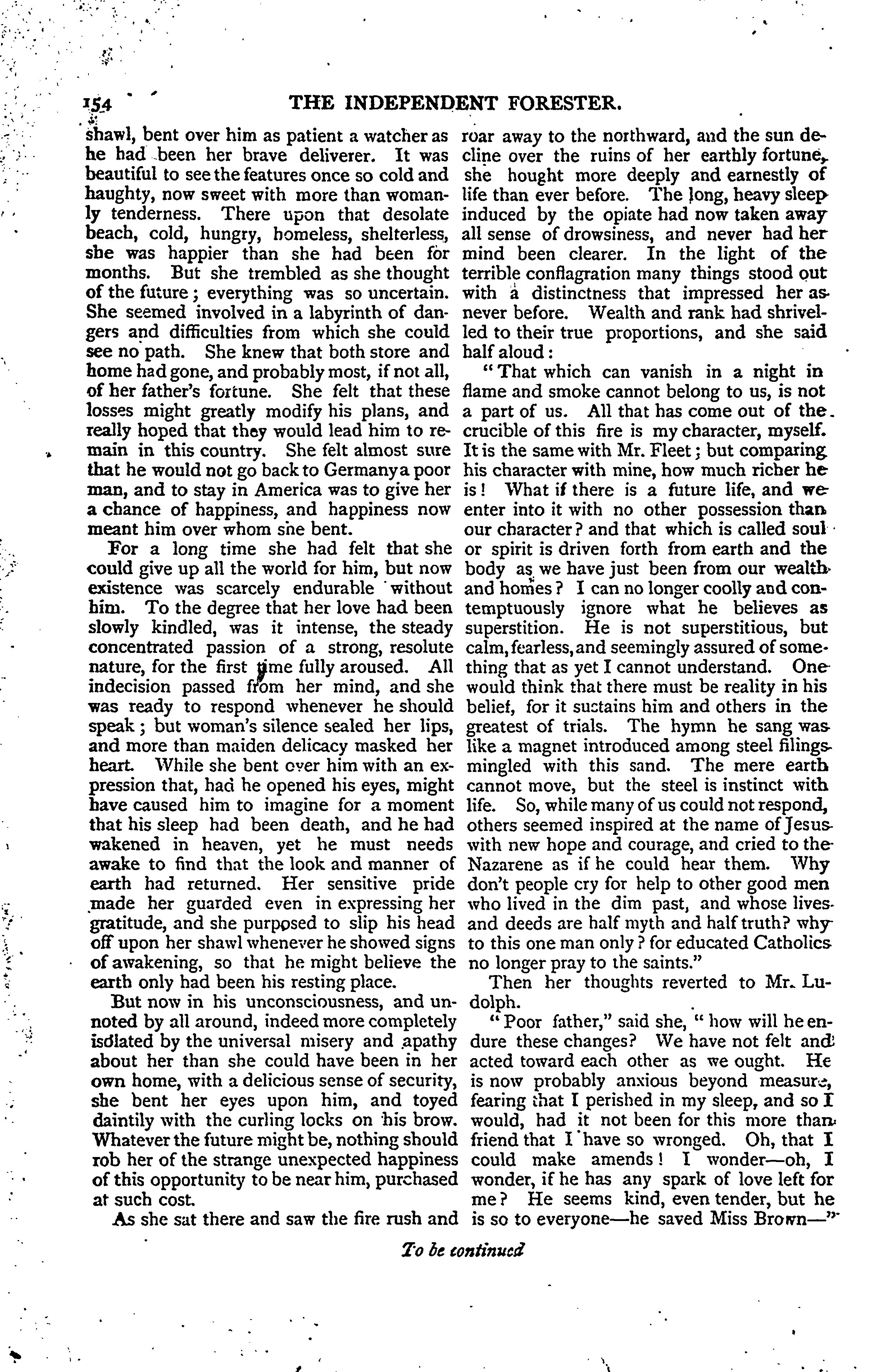 154 THE INDEPENDENT FORESTER.

shawl, bent over him as patient a watcher as he had been her brave deliverer. It was beautiful to see the features once so cold and haughty, now sweet with more than womanly tenderness. There upon that desolate beach, cold, hungry, homeless, shelterless, she was happier than she had been for months. But she trembled as she thought of the future; everything was so uncertain. She seemed involved in a labyrinth of dangers and difficulties from which she could see no path. She knew that both store and home had gone, and probably most, if not all, of her father's fortune. She felt that these losses might greatly modify his plans, and really hoped that they would lead him to remain in this country. She felt almost sure that he would not go back to Germany a poor man, and to stay in America was to give her a chance of happiness, and happiness now meant him over whom she bent.

For a long time she had felt that she could give up all the world for him, but now existence was scarcely endurable without him. To the degree that her love had been slowly kindled, was it intense, the steady concentrated passion of a strong, resolute nature, for the first time fully aroused. All indecision passed from her mind, and she was ready to respond whenever he should speak; but woman's silence sealed her lips, and more than maiden delicacy masked her heart. While she bent over him with an expression that, had he opened his eyes, might have caused him to imagine for a moment that his sleep had been death, and he had wakened in heaven, yet he must needs awake to find that the look and manner of earth had returned. Her sensitive pride made her guarded even in expressing her gratitude, and she purposed to slip his head off upon her shawl whenever he showed signs of awakening, so that he might believe the earth only had been his resting place.

But now in his unconsciousness, and unnoted by all around, indeed more completely isolated by the universal misery and apathy about her than she could have been in her own home, with a delicious sense of security, she bent her eyes upon him, and toyed daintily with the curling locks on his brow. Whatever the future might be, nothing should rob her of the strange unexpected happiness of this opportunity to be near him, purchased at such cost.

As she sat there and saw the fire rush and roar away to the northward, and the sun decline over the ruins of her earthly fortune, she hought more deeply and earnestly of life than ever before. The long, heavy sleep induced by the opiate had now taken away all sense of drowsiness, and never had her mind been clearer. In the light of the terrible conflagration many things stood out with a distinctness that impressed her as never before. Wealth and rank had shrivelled to their true proportions, and she said half aloud:

"That which can vanish in a night in flame and smoke cannot belong to us, is not a part of us. All that has come out of the crucible of this fire is my character, myself. It is the same with Mr. Fleet; but comparing his character with mine, how much richer he is! What if there is a future life, and we enter into it with no other possession than our character? and that which is called soul or spirit is driven forth from earth and the body as we have just been from our wealth and homes? I can no longer coolly and contemptuously ignore what he believes as superstition. He is not superstitious, but calm, fearless, and seemingly assured of something that as yet I cannot understand. One would think that there must be reality in his belief, for it sustains him and others in the greatest of trials. The hymn he sang was like a magnet introduced among steel filings mingled with this sand. The mere earth cannot move, but the steel is instinct with life. So, while many of us could not respond, others seemed inspired at the name of Jesus with new hope and courage, and cried to the Nazarene as if he could hear them. Why don't people cry for help to other good men who lived in the dim past, and whose lives and deeds are half myth and half truth? why to this one man only? for educated Catholics no longer pray to the saints."

Then her thoughts reverted to Mr. Ludolph.

"Poor father," said she, "how will he endure these changes? We have not felt and acted toward each other as we ought. He is now probably anxious beyond measure, fearing that I perished in my sleep, and so I would, had it not been for this more than friend that I have so wronged. Oh, that I could make amends! I wonder—oh, I wonder, if he has any spark of love left for me? He seems kind, even tender, but he is so to everyone—he saved Miss Brown—"

To be continued